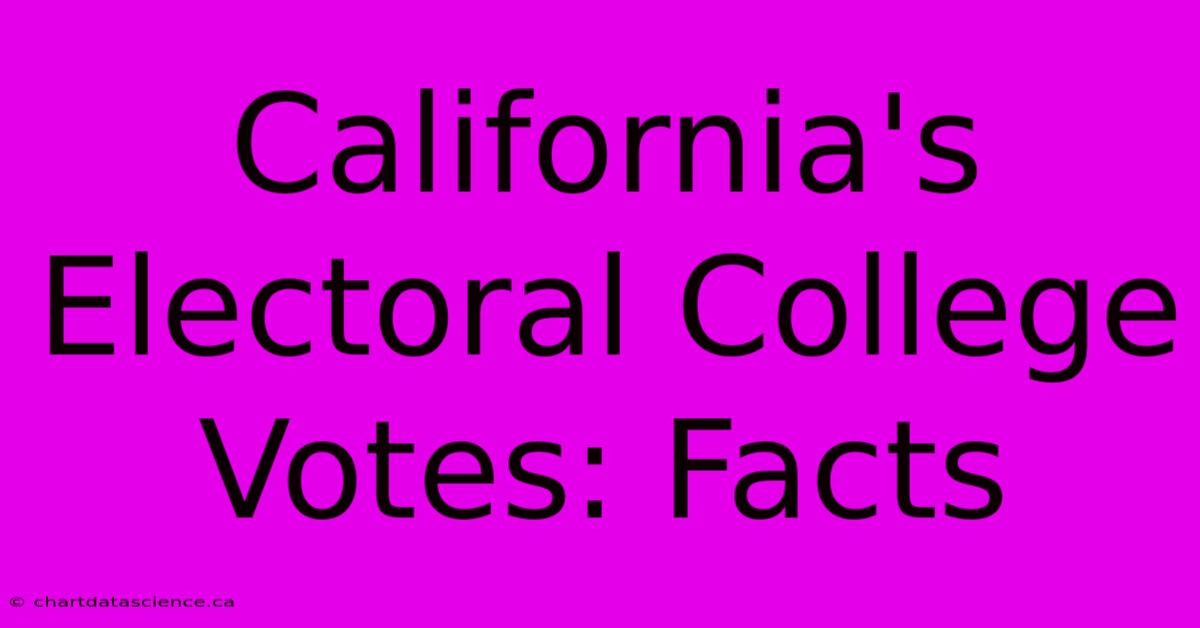 California's Electoral College Votes: Facts

© chartdatascience.ca